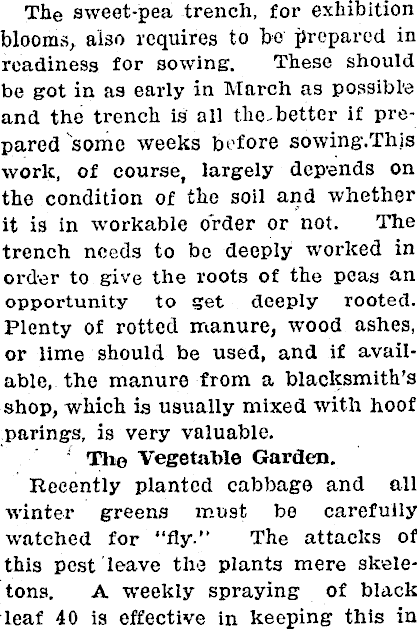 The sweet-pea trench, for exhibition blooms, also requires to be prepared in readiness for sowing. These should be got in as early in March as possible and the trench is all the better if prepared some weeks before sowing.This work, of course, largely depends on the condition of the soil and whether it is in workable order or not. The trench needs to be deeply worked in order to give the roots of the peas an opportunity to get deeply rooted. Plenty of rotted manure, wood ashes, or lime should be used, and if available, the manure from a blacksmith's shop, which is usually mixed with hoof parings, is very valuable.

The Vegetable Garden.

Recently planted cabbage and all winter greens must be carefully watched for "fly." The attacks of this pest leave the plants mere skeletons. A weekly spraying of black leaf 40 is effective in keeping this in